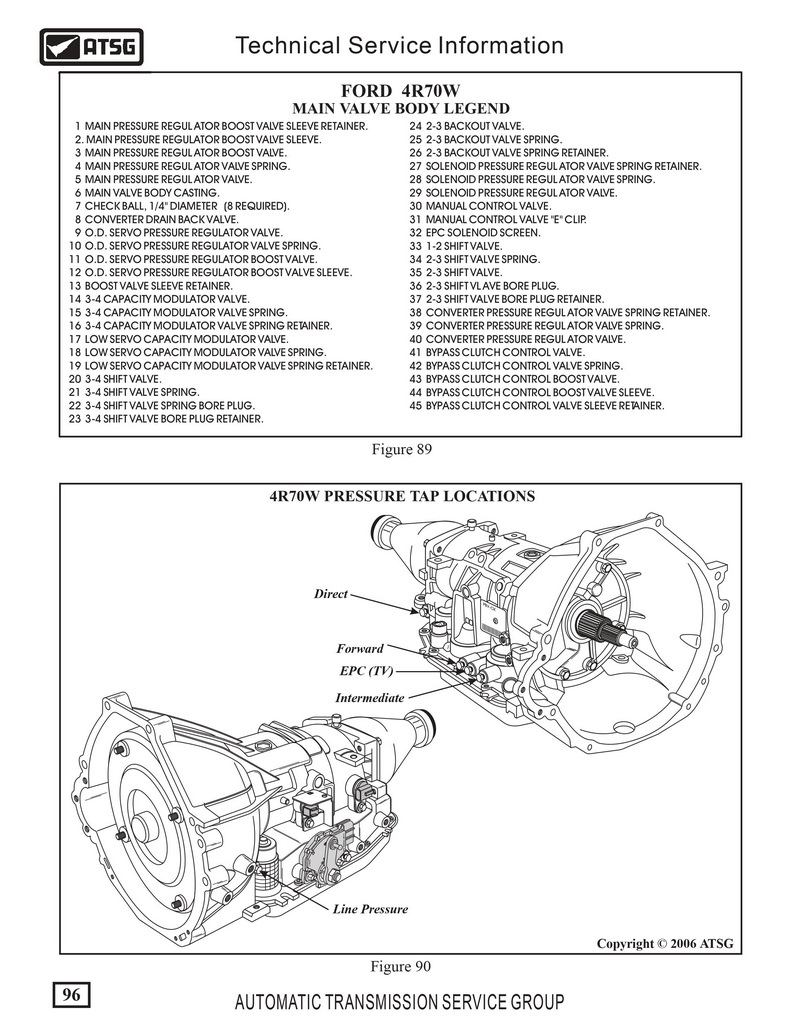 ATSG

Technical Service Information

FORD 4R70W
MAIN VALVE BODY LEGEND

1 MAIN PRESSURE REGULATOR BOOST VALVE SLEEVE RETAINER.
2. MAIN PRESSURE REGULATOR BOOST VALVE SLEEVE.
3 MAIN PRESSURE REGULATOR BOOST VALVE.
4 MAIN PRESSURE REGULATOR VALVE SPRING.
5 MAIN PRESSURE REGULATOR VALVE.
6 MAIN VALVE BODY CASTING.
7 CHECK BALL, 1/4" DIAMETER (8 REQUIRED).
8 CONVERTER DRAIN BACK VALVE.
9 O.D. SERVO PRESSURE REGULATOR VALVE.
10 O.D. SERVO PRESSURE REGULATOR VALVE SPRING.
11 O.D. SERVO PRESSURE REGULATOR BOOST VALVE.
12 O.D. SERVO PRESSURE REGULATOR BOOST VALVE SLEEVE.
13 BOOST VALVE SLEEVE RETAINER.
14 3-4 CAPACITY MODULATOR VALVE.
15 3-4 CAPACITY MODULATOR VALVE SPRING.
16 3-4 CAPACITY MODULATOR VALVE SPRING RETAINER.
17 LOW SERVO CAPACITY MODULATOR VALVE.
18 LOW SERVO CAPACITY MODULATOR VALVE SPRING.
19 LOW SERVO CAPACITY MODULATOR VALVE SPRING RETAINER.
20 3-4 SHIFT VALVE.
21 3-4 SHIFT VALVE SPRING.
22 3-4 SHIFT VALVE SPRING BORE PLUG.
23 3-4 SHIFT VALVE BORE PLUG RETAINER.
24 2-3 BACKOUT VALVE.
25 2-3 BACKOUT VALVE SPRING.
26 2-3 BACKOUT VALVE SPRING RETAINER.
27 SOLENOID PRESSURE REGULATOR VALVE SPRING RETAINER.
28 SOLENOID PRESSURE REGULATOR VALVE SPRING.
29 SOLENOID PRESSURE REGULATOR VALVE.
30 MANUAL CONTROL VALVE.
31 MANUAL CONTROL VALVE "E" CLIP.
32 EPC SOLENOID SCREEN.
33 1-2 SHIFT VALVE.
34 2-3 SHIFT VALVE SPRING.
35 2-3 SHIFT VALVE.
36 2-3 SHIFT VLAVE BORE PLUG.
37 2-3 SHIFT VALVE BORE PLUG RETAINER.
38 CONVERTER PRESSURE REGULATOR VALVE SPRING RETAINER.
39 CONVERTER PRESSURE REGULATOR VALVE SPRING.
40 CONVERTER PRESSURE REGULATOR VALVE.
41 BYPASS CLUTCH CONTROL VALVE.
42 BYPASS CLUTCH CONTROL VALVE SPRING.
43 BYPASS CLUTCH CONTROL BOOST VALVE.
44 BYPASS CLUTCH CONTROL BOOST VALVE SLEEVE.
45 BYPASS CLUTCH CONTROL VALVE SLEEVE RETAINER.

Figure 89

4R70W PRESSURE TAP LOCATIONS

Direct

Forward

EPC (TV)

Intermediate

Line Pressure

Copyright © 2006 ATSG

Figure 90

96

AUTOMATIC TRANSMISSION SERVICE GROUP